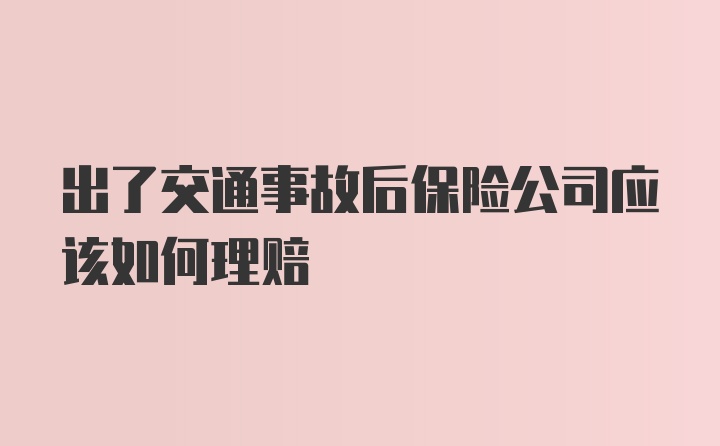 出了交通事故后保险公司应该如何理赔